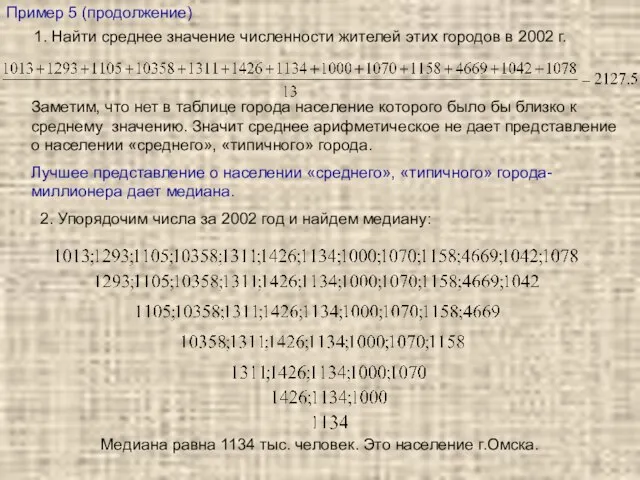 Пример 5 (продолжение)

1. Найти среднее значение численности жителей этих городов в 2002 г.

$\frac{1013+1293+1105+10358+1311+1426+1134+1000+1070+1158+4669+1042+1078}{13} = 2127.5$

Заметим, что нет в таблице города население которого было бы близко к среднему значению. Значит среднее арифметическое не дает представление о населении «среднего», «типичного» города.

Лучшее представление о населении «среднего», «типичного» города-миллионера дает медиана.

2. Упорядочим числа за 2002 год и найдем медиану:

1013;1293;1105;10358;1311;1426;1134;1000;1070;1158;4669;1042;1078

1293;1105;10358;1311;1426;1134;1000;1070;1158;4669;1042

1105;10358;1311;1426;1134;1000;1070;1158;4669

10358;1311;1426;1134;1000;1070;1158

1311;1426;1134;1000;1070

1426;1134;1000

1134

Медиана равна 1134 тыс. человек. Это население г.Омска.